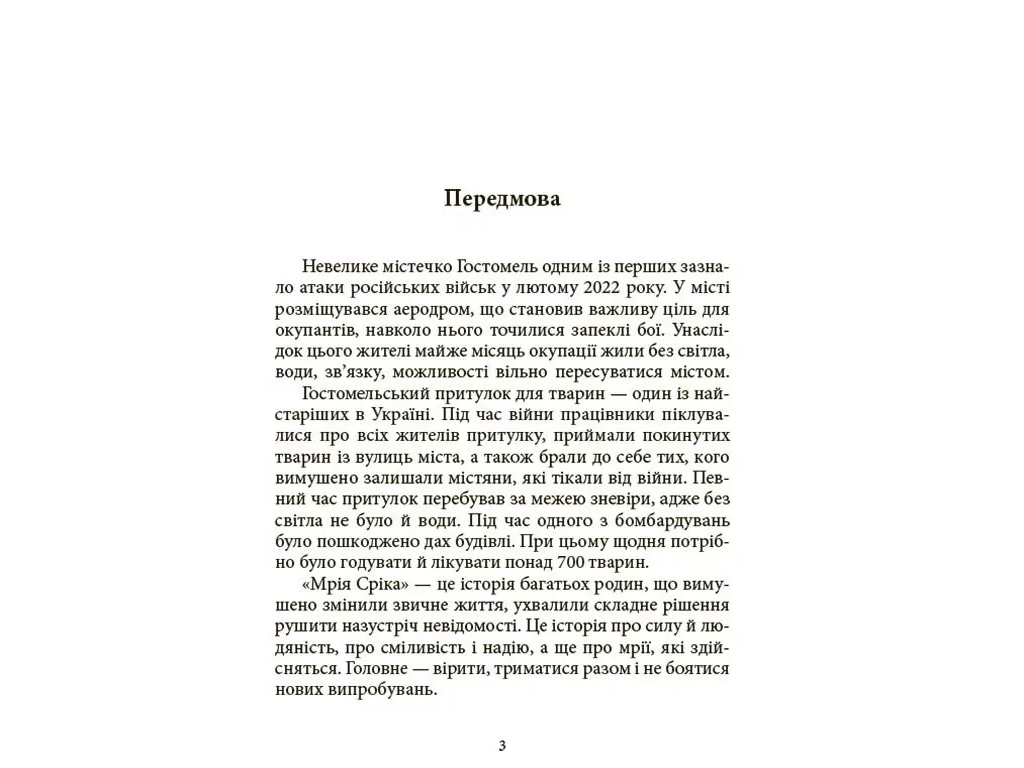 Передмова

Невелике містечко Гостомель одним із перших зазнало атаки російських військ у лютому 2022 року. У місті розміщувався аеродром, що становив важливу ціль для окупантів, навколо нього точилися запеклі бої. Унаслідок цього жителі майже місяць окупації жили без світла, води, зв'язку, можливості вільно пересуватися містом.

Гостомельський притулок для тварин — один із найстаріших в Україні. Під час війни працівники піклувалися про всіх жителів притулку, приймали покинутих тварин із вулиць міста, а також брали до себе тих, кого вимушено залишали містяни, які тікали від війни. Певний час притулок перебував за межею зневіри, адже без світла не було й води. Під час одного з бомбардувань було пошкоджено дах будівлі. При цьому щодня потрібно було годувати й лікувати понад 700 тварин.

«Мрія Сріка» — це історія багатьох родин, що вимушено змінили звичне життя, ухвалили складне рішення рушити назустріч невідомості. Це історія про силу й людяність, про сміливість і надію, а ще про мрії, які здійсняться. Головне — вірити, триматися разом і не боятися нових випробувань.

3